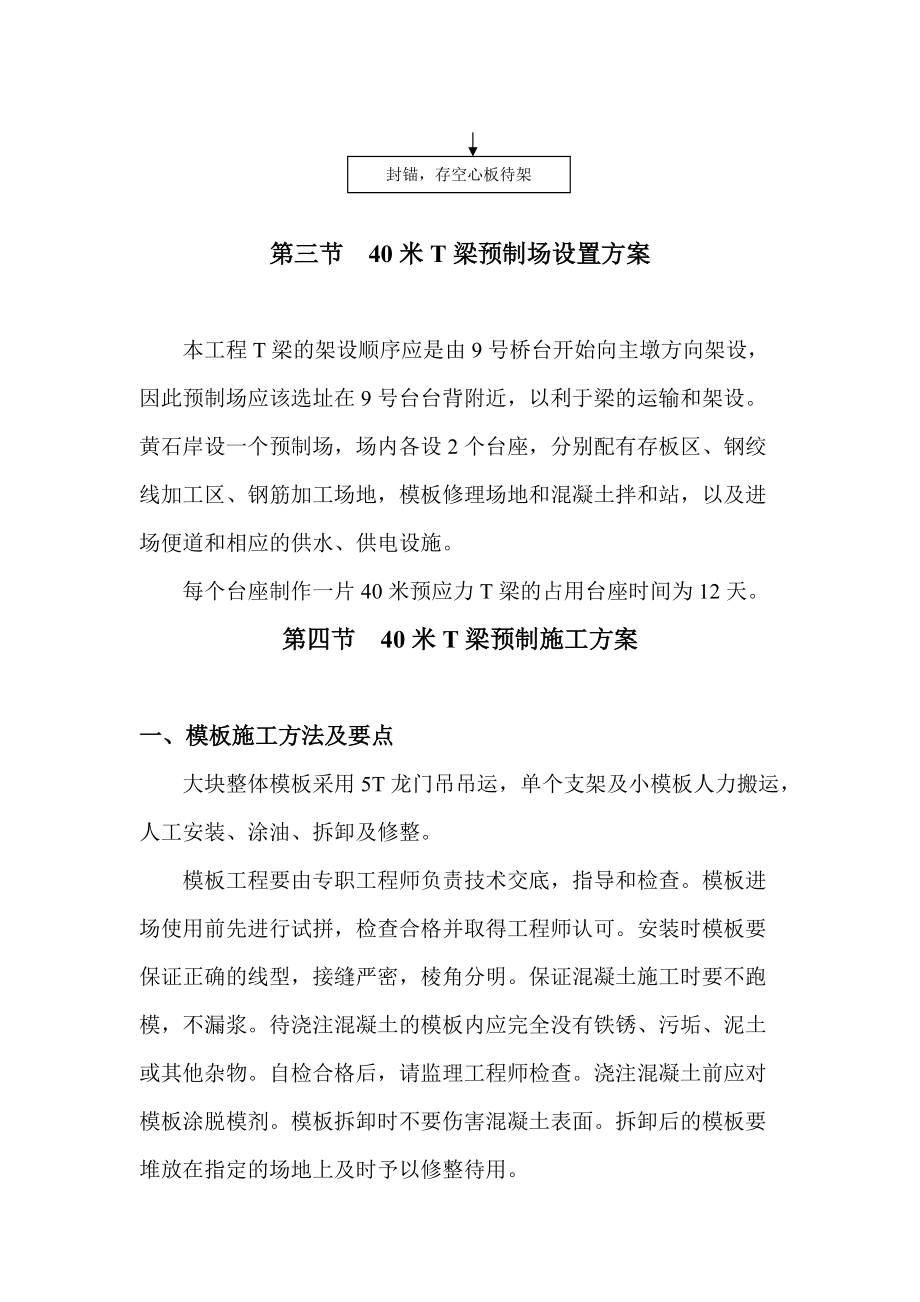 封锚，存空心板待架

第三节　40 米 T 梁预制场设置方案

本工程 T 梁的架设顺序应是由 9 号桥台开始向主墩方向架设，因此预制场应该选址在 9 号台台背附近，以利于梁的运输和架设。黄石岸设一个预制场，场内各设 2 个台座，分别配有存板区、钢绞线加工区、钢筋加工场地，模板修理场地和混凝土拌和站，以及进场便道和相应的供水、供电设施。

每个台座制作一片 40 米预应力 T 梁的占用台座时间为 12 天。

第四节　40 米 T 梁预制施工方案

一、模板施工方法及要点

大块整体模板采用 5T 龙门吊吊运，单个支架及小模板人力搬运，人工安装、涂油、拆卸及修整。

模板工程要由专职工程师负责技术交底，指导和检查。模板进场使用前先进行试拼，检查合格并取得工程师认可。安装时模板要保证正确的线型，接缝严密，棱角分明。保证混凝土施工时要不跑模，不漏浆。待浇注混凝土的模板内应完全没有铁锈、污垢、泥土或其他杂物。自检合格后，请监理工程师检查。浇注混凝土前应对模板涂脱模剂。模板拆卸时不要伤害混凝土表面。拆卸后的模板要堆放在指定的场地上及时予以修整待用。